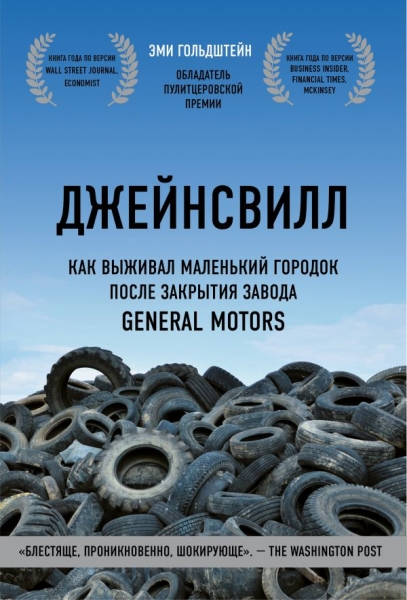 КНИГА ГОДА ПО ВЕРСИИ WALL STREET JOURNAL, ECONOMIST

ЭМИ ГОЛЬДШТЕЙН

ОБЛАДАТЕЛЬ ПУЛИТЦЕРОВСКОЙ ПРЕМИИ

КНИГА ГОДА ПО ВЕРСИИ BUSINESS INSIDER, FINANCIAL TIMES, MCKINSEY

ДЖЕЙНСВИЛЛ

КАК ВЫЖИВАЛ МАЛЕНЬКИЙ ГОРОДОК ПОСЛЕ ЗАКРЫТИЯ ЗАВОДА GENERAL MOTORS

«БЛЕСТЯЩЕ, ПРОНИКНОВЕННО, ШОКИРУЮЩЕ». — THE WASHINGTON POST